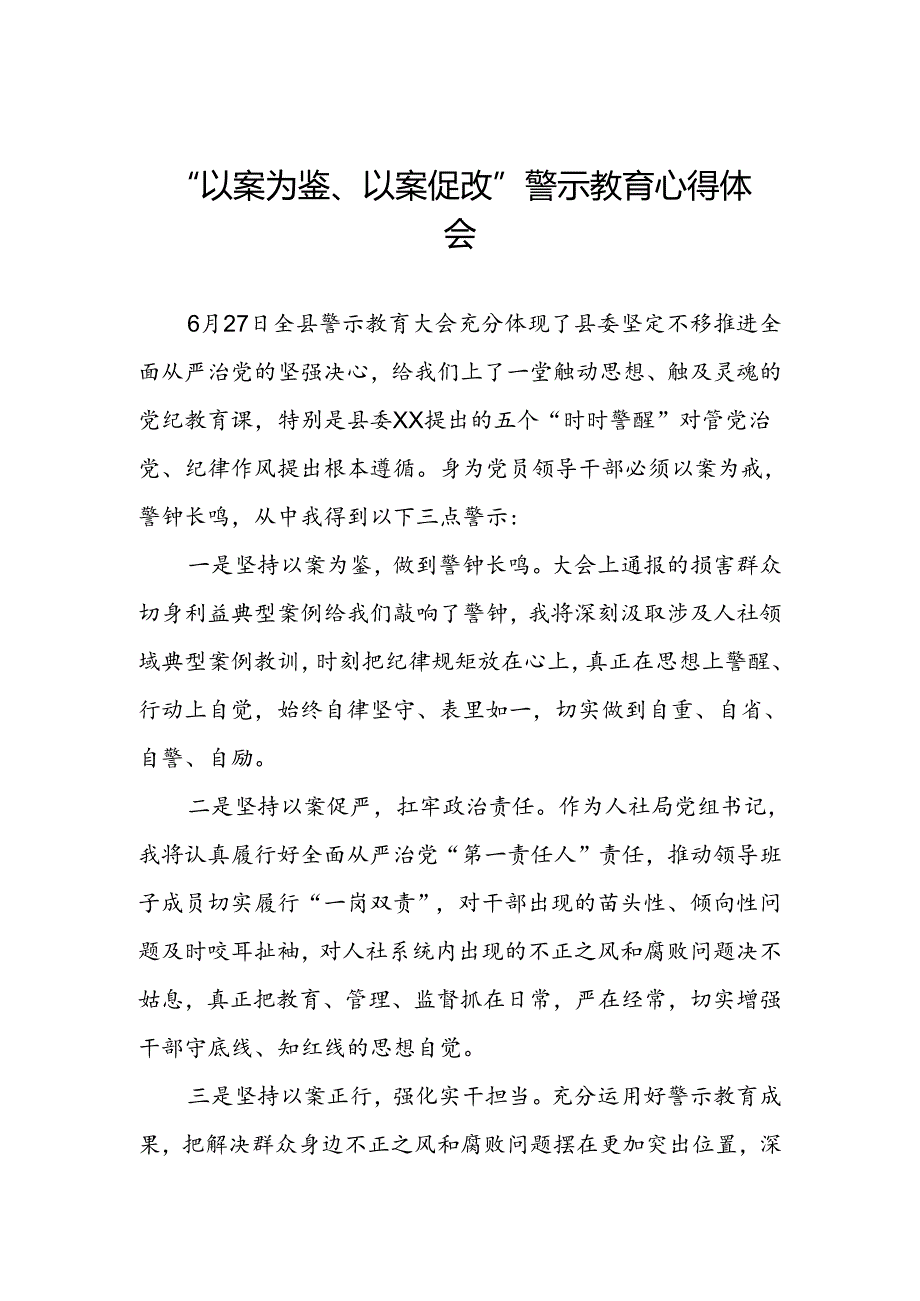 “以案为鉴、以案促改”警示教育心得体会

6月27日全县警示教育大会充分体现了县委坚定不移推进全面从严治党的坚强决心，给我们上了一堂触动思想、触及灵魂的党纪教育课，特别是县委XX提出的五个“时时警醒”对管党治党、纪律作风提出根本遵循。身为党员领导干部必须以案为戒，警钟长鸣，从中我得到以下三点警示：

一是坚持以案为鉴，做到警钟长鸣。大会上通报的损害群众切身利益典型案例给我们敲响了警钟，我将深刻汲取涉及人社领域典型案例教训，时刻把纪律规矩放在心上，真正在思想上警醒、行动上自觉，始终自律坚守、表里如一，切实做到自重、自省、自警、自励。

二是坚持以案促严，扛牢政治责任。作为人社局党组书记，我将认真履行好全面从严治党“第一责任人”责任，推动领导班子成员切实履行“一岗双责”，对干部出现的苗头性、倾向性问题及时咬耳扯袖，对人社系统内出现的不正之风和腐败问题决不姑息，真正把教育、管理、监督抓在日常，严在经常，切实增强干部守底线、知红线的思想自觉。

三是坚持以案正行，强化实干担当。充分运用好警示教育成果，把解决群众身边不正之风和腐败问题摆在更加突出位置，深